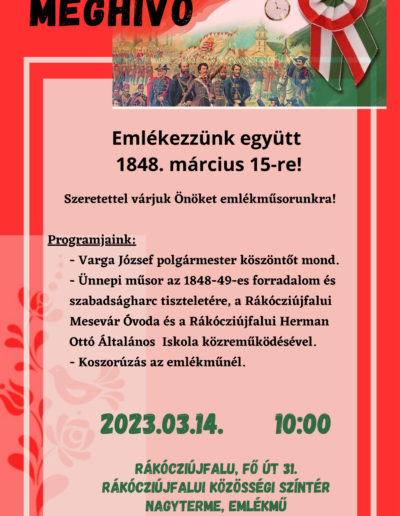 MEGHÍVÓ

Emlékezzünk együtt 1848. március 15-re!

Szeretettel várjuk Önöket emlékműsorunkra!

Programjaink:
- Varga József polgármester köszöntőt mond.
- Ünnepi műsor az 1848-49-es forradalom és szabadságharc tiszteletére, a Rákócziújfalui Mesevár Óvoda és a Rákócziújfalui Herman Ottó Általános Iskola közreműködésével.
- Koszorúzás az emlékműnél.

2023.03.14. 10:00

RÁKÓCZIÚJFALU, FŐ ÚT 31.
RÁKÓCZIÚJFALUI KÖZÖSSÉGI SZÍNTÉR NAGYTERME, EMLÉKMŰ